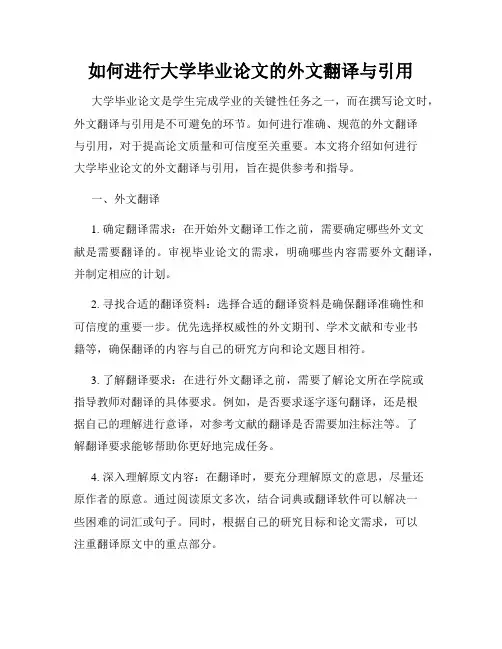 如何进行大学毕业论文的外文翻译与引用

大学毕业论文是学生完成学业的关键性任务之一，而在撰写论文时，外文翻译与引用是不可避免的环节。如何进行准确、规范的外文翻译与引用，对于提高论文质量和可信度至关重要。本文将介绍如何进行大学毕业论文的外文翻译与引用，旨在提供参考和指导。

一、外文翻译

1. 确定翻译需求：在开始外文翻译工作之前，需要确定哪些外文文献是需要翻译的。审视毕业论文的需求，明确哪些内容需要外文翻译，并制定相应的计划。

2. 寻找合适的翻译资料：选择合适的翻译资料是确保翻译准确性和可信度的重要一步。优先选择权威性的外文期刊、学术文献和专业书籍等，确保翻译的内容与自己的研究方向和论文题目相符。

3. 了解翻译要求：在进行外文翻译之前，需要了解论文所在学院或指导教师对翻译的具体要求。例如，是否要求逐字逐句翻译，还是根据自己的理解进行意译，对参考文献的翻译是否需要加注标注等。了解翻译要求能够帮助你更好地完成任务。

4. 深入理解原文内容：在翻译时，要充分理解原文的意思，尽量还原作者的原意。通过阅读原文多次，结合词典或翻译软件可以解决一些困难的词汇或句子。同时，根据自己的研究目标和论文需求，可以注重翻译原文中的重点部分。